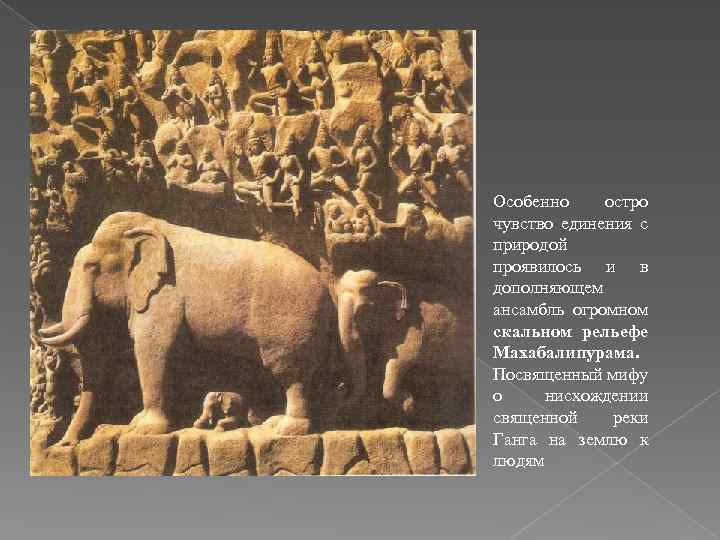 Особенно остро чувство единения с природой проявилось и в дополняющем ансамбль огромном скальном рельефе Махабалипурама. Посвященный мифу о нисхождении священной реки Ганга на землю к людям